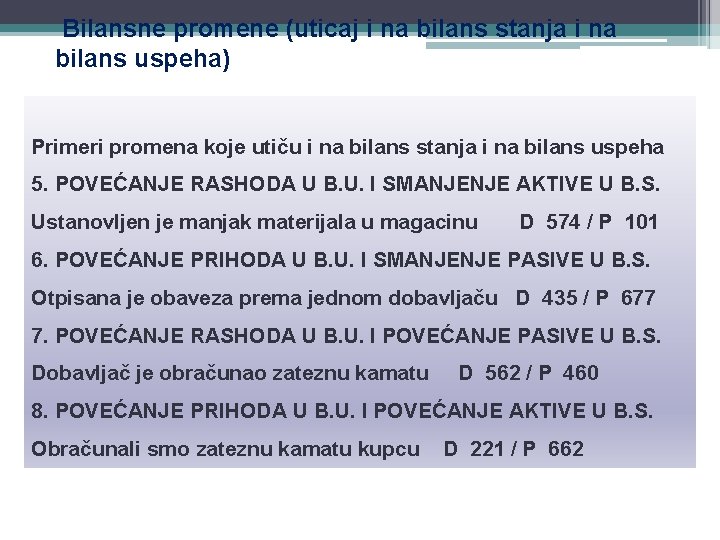 Bilansne promene (uticaj i na bilans stanja i na bilans uspeha)

Primeri promena koje utiču i na bilans stanja i na bilans uspeha

5. POVEĆANJE RASHODA U B.U. I SMANJENJE AKTIVE U B.S.

Ustanovljen je manjak materijala u magacinu D 574 / P 101

6. POVEĆANJE PRIHODA U B.U. I SMANJENJE PASIVE U B.S.

Otpisana je obaveza prema jednom dobavljaču D 435 / P 677

7. POVEĆANJE RASHODA U B.U. I POVEĆANJE PASIVE U B.S.

Dobavljač je obračunao zateznu kamatu D 562 / P 460

8. POVEĆANJE PRIHODA U B.U. I POVEĆANJE AKTIVE U B.S.

Obračunali smo zateznu kamatu kupcu D 221 / P 662